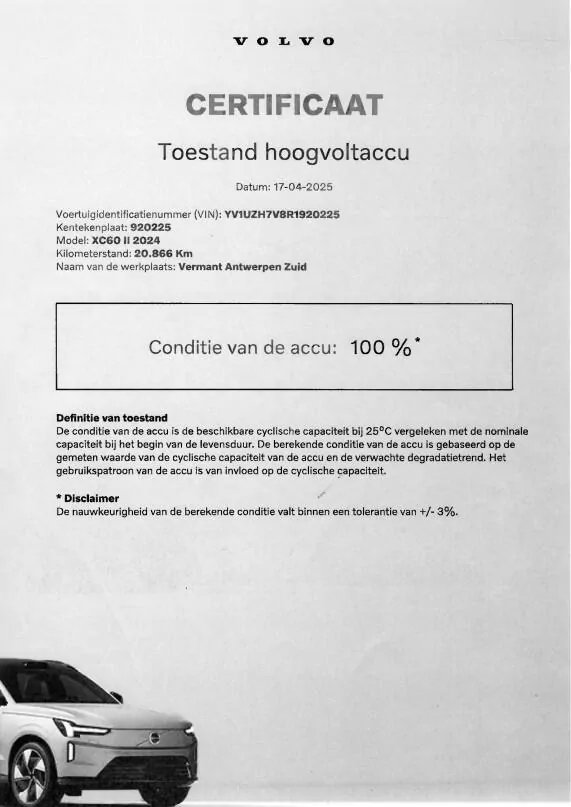 VOLVO

CERTIFICAAT

Toestand hoogvoltaccu

Datum: 17-04-2025

Voertuigidentificatienummer (VIN): YV1UZH7V8R1920225
Kentekenplaat: 920225
Model: XC60 II 2024
Kilometerstand: 20.866 Km
Naam van de werkplaats: Vermant Antwerpen Zuid

Conditie van de accu: 100 %*

Definitie van toestand
De conditie van de accu is de beschikbare cyclische capaciteit bij 25°C vergeleken met de nominale capaciteit bij het begin van de levensduur. De berekende conditie van de accu is gebaseerd op de gemeten waarde van de cyclische capaciteit van de accu en de verwachte degradatietrend. Het gebruikspatroon van de accu is van invloed op de cyclische capaciteit.

* Disclaimer
De nauwkeurigheid van de berekende conditie valt binnen een tolerantie van +/- 3%.